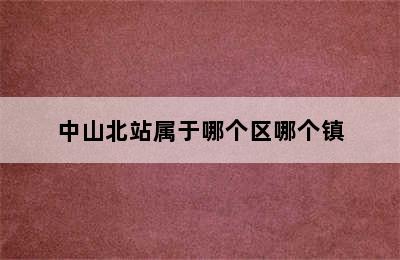 中山北站属于哪个区哪个镇